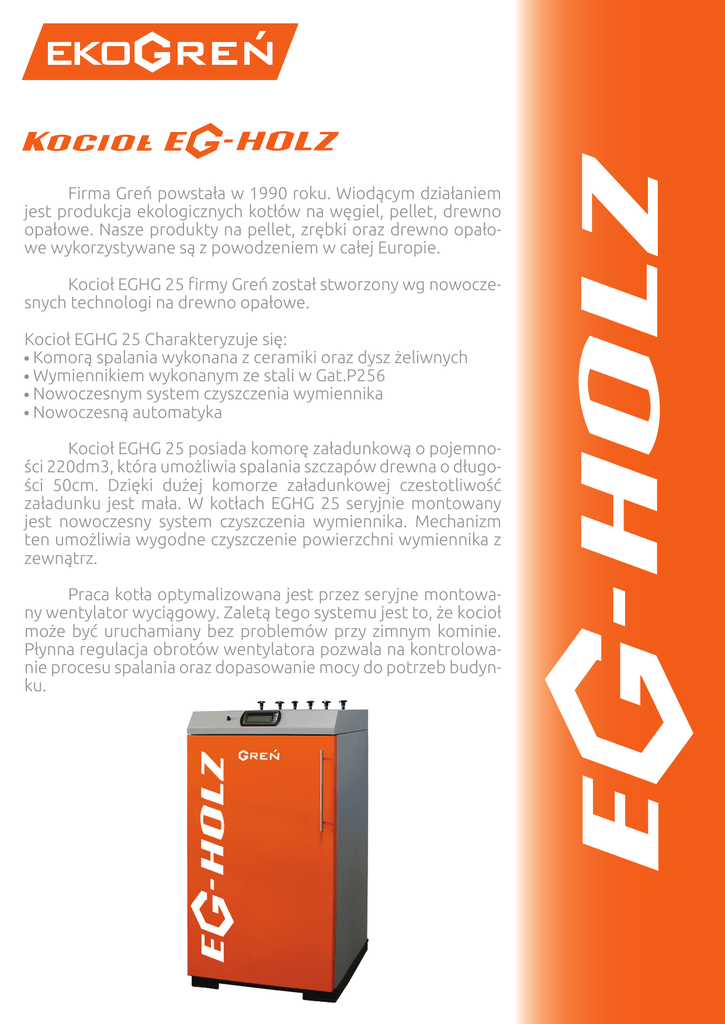 EKOGREŃ

KOCIOŁ EG-HOLZ

Firma Greń powstała w 1990 roku. Wiodącym działaniem jest produkcja ekologicznych kotłów na węgiel, pellet, drewno opałowe. Nasze produkty na pellet, zrębki oraz drewno opałowe wykorzystywane są z powodzeniem w całej Europie.

Kocioł EGHG 25 firmy Greń został stworzony wg nowoczesnych technologi na drewno opałowe.

Kocioł EGHG 25 Charakteryzuje się:
• Komorą spalania wykonana z ceramiki oraz dysz żeliwnych
• Wymiennikiem wykonanym ze stali w Gat.P256
• Nowoczesnym system czyszczenia wymiennika
• Nowoczesną automatyka

Kocioł EGHG 25 posiada komorę załadunkową o pojemności 220dm3, która umożliwia spalania szczapów drewna o długości 50cm. Dzięki dużej komorze załadunkowej czestotliwość załadunku jest mała. W kotłach EGHG 25 seryjnie montowany jest nowoczesny system czyszczenia wymiennika. Mechanizm ten umożliwia wygodne czyszczenie powierzchni wymiennika z zewnątrz.

Praca kotła optymalizowana jest przez seryjne montowany wentylator wyciągowy. Zaletą tego systemu jest to, że kocioł może być uruchamiany bez problemów przy zimnym kominie. Płynna regulacja obrotów wentylatora pozwala na kontrolowanie procesu spalania oraz dopasowanie mocy do potrzeb budynku.

GREŃ

EG-HOLZ

EG-HOLZ